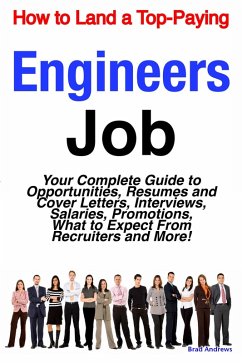 How to Land a Top-Paying

Engineers

Job

Your Complete Guide to Opportunities, Resumes and Cover Letters, Interviews, Salaries, Promotions, What to Expect From Recruiters and More!

Brad Andrews